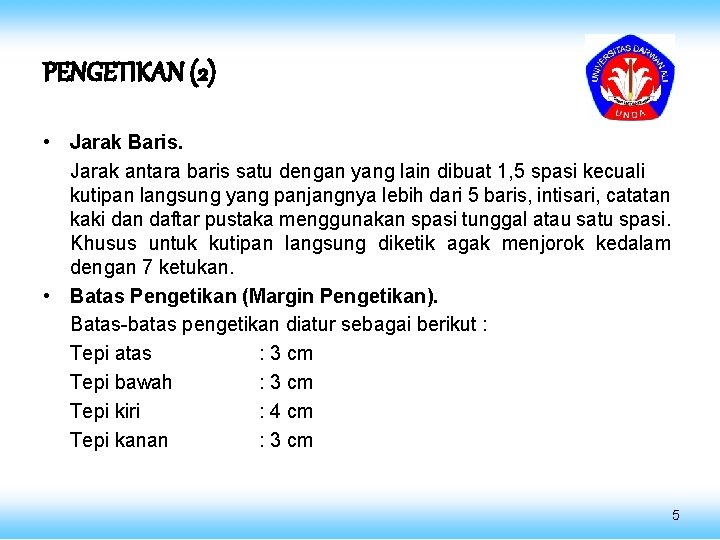 PENGETIKAN (2)

UNIVERSITAS DARWAN ALI
UNDA

• **Jarak Baris.**

Jarak antara baris satu dengan yang lain dibuat 1,5 spasi kecuali kutipan langsung yang panjangnya lebih dari 5 baris, intisari, catatan kaki dan daftar pustaka menggunakan spasi tunggal atau satu spasi. Khusus untuk kutipan langsung diketik agak menjorok kedalam dengan 7 ketukan.

• **Batas Pengetikan (Margin Pengetikan).**

Batas-batas pengetikan diatur sebagai berikut :

Tepi atas : 3 cm
Tepi bawah : 3 cm
Tepi kiri : 4 cm
Tepi kanan : 3 cm

5